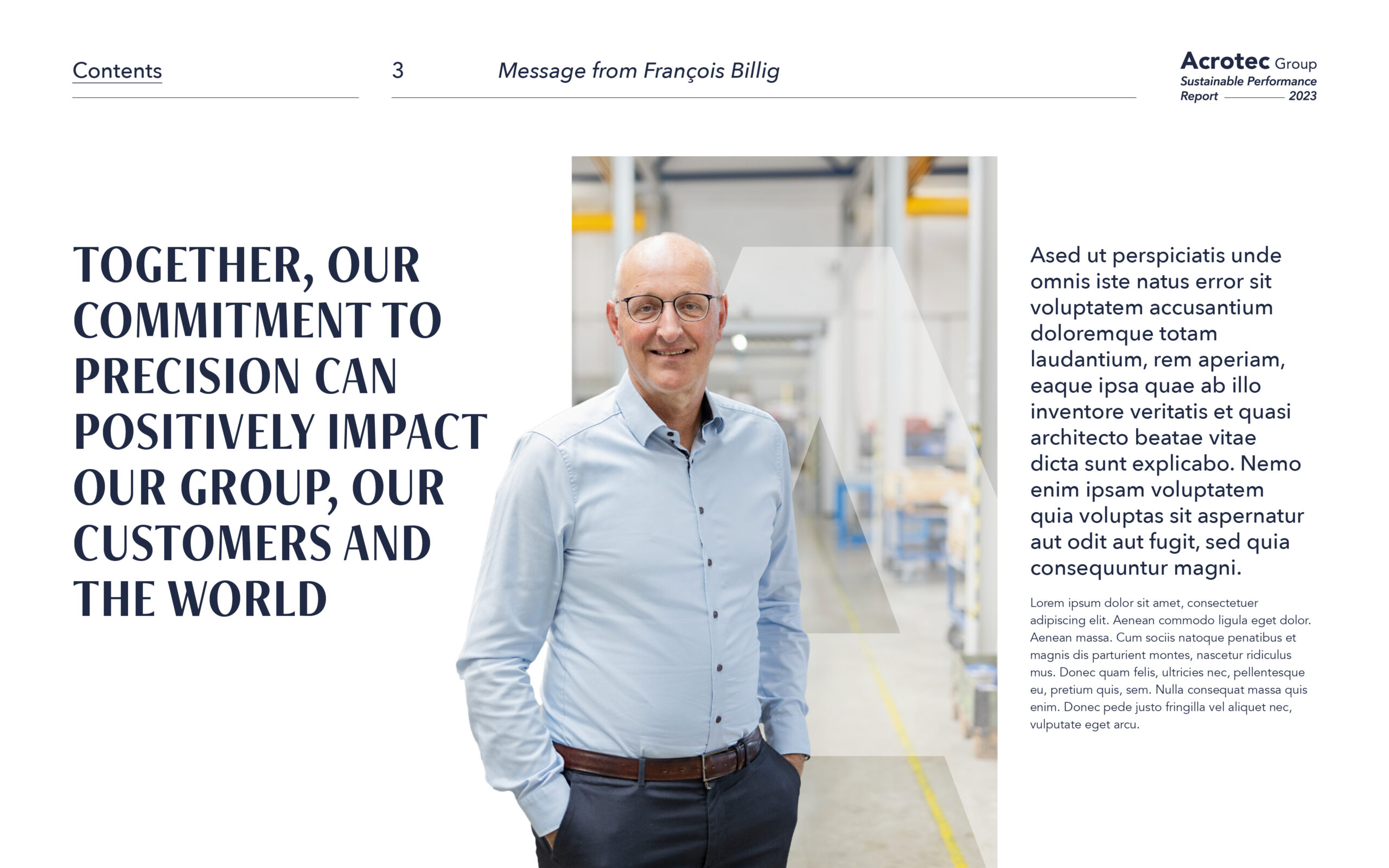 Contents

3

Message from François Billig

Acrotec Group
Sustainable Performance
Report 2023

TOGETHER, OUR COMMITMENT TO PRECISION CAN POSITIVELY IMPACT OUR GROUP, OUR CUSTOMERS AND THE WORLD

Ased ut perspiciatis unde omnis iste natus error sit voluptatem accusantium doloremque totam laudantium, rem aperiam, eaque ipsa quae ab illo inventore veritatis et quasi architecto beatae vitae dicta sunt explicabo. Nemo enim ipsam voluptatem quia voluptas sit aspernatur aut odit aut fugit, sed quia consequuntur magni.

Lorem ipsum dolor sit amet, consectetuer adipiscing elit. Aenean commodo ligula eget dolor. Aenean massa. Cum sociis natoque penatibus et magnis dis parturient montes, nascetur ridiculus mus. Donec quam felis, ultricies nec, pellentesque eu, pretium quis, sem. Nulla consequat massa quis enim. Donec pede justo fringilla vel aliquet nec, vulputate eget arcu.